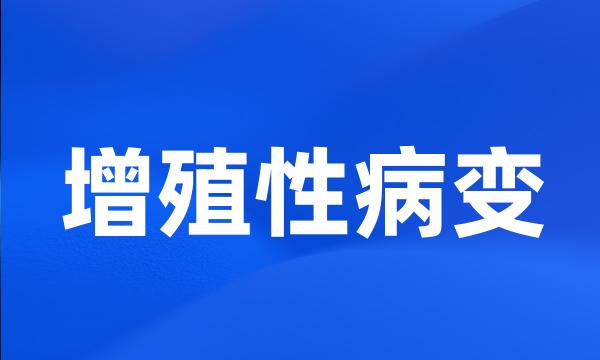 增殖性病变